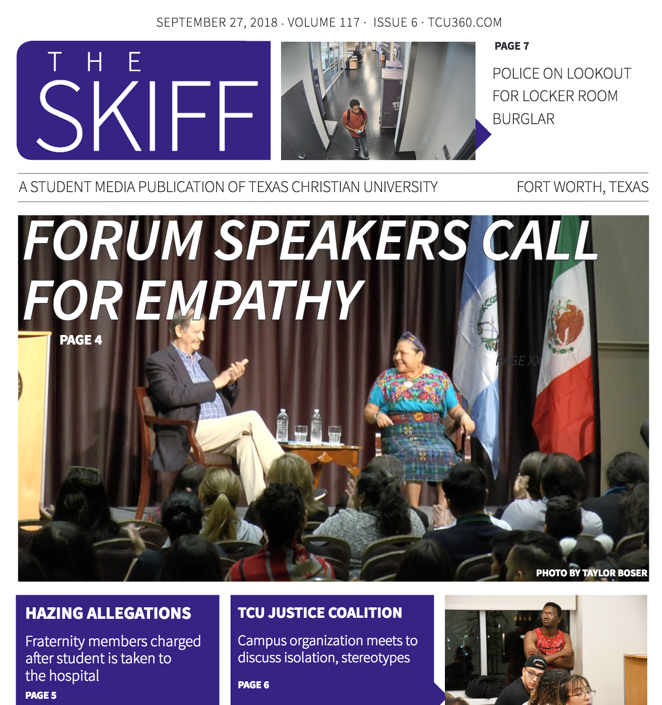 SEPTEMBER 27, 2018 · VOLUME 117 · ISSUE 6 · TCU360.COM

THE
SKIFF

PAGE 7

POLICE ON LOOKOUT FOR LOCKER ROOM BURGLAR

A STUDENT MEDIA PUBLICATION OF TEXAS CHRISTIAN UNIVERSITY

FORT WORTH, TEXAS

FORUM SPEAKERS CALL FOR EMPATHY

PAGE 4

PAGE XX

PHOTO BY TAYLOR BOSER

HAZING ALLEGATIONS

Fraternity members charged after student is taken to the hospital

PAGE 5

TCU JUSTICE COALITION

Campus organization meets to discuss isolation, stereotypes

PAGE 6